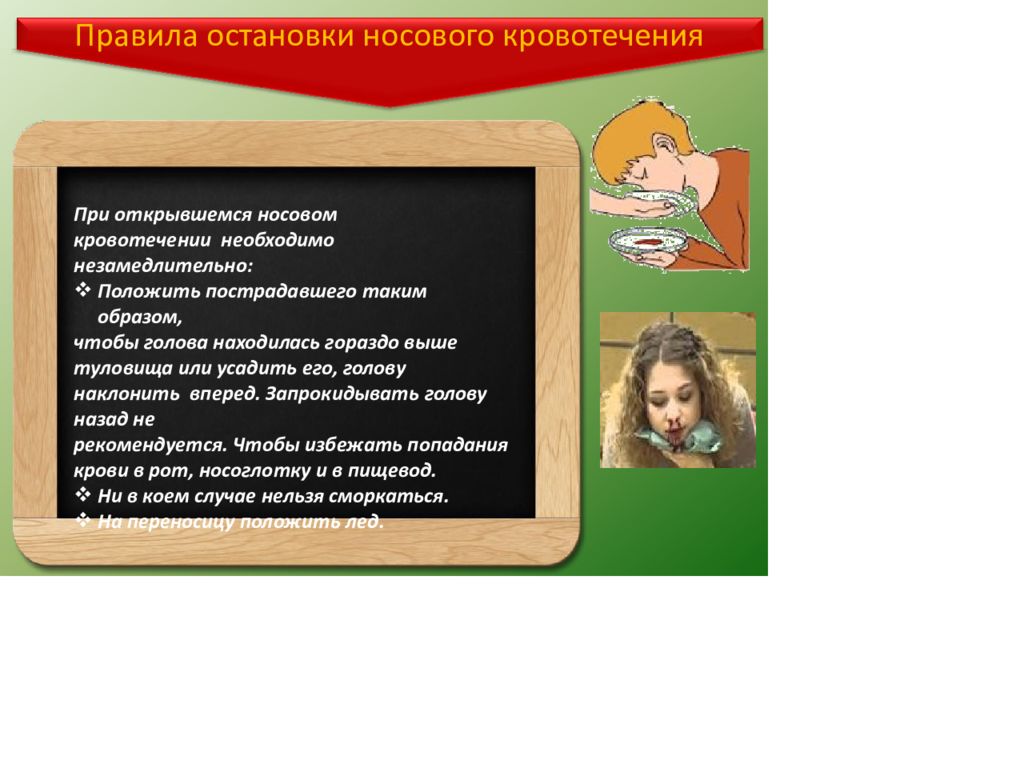 Правила остановки носового кровотечения

При открывшемся носовом кровотечении необходимо незамедлительно:
❖ Положить пострадавшего таким образом,
чтобы голова находилась гораздо выше туловища или усадить его, голову наклонить вперед. Запрокидывать голову назад не
рекомендуется. Чтобы избежать попадания крови в рот, носоглотку и в пищевод.
❖ Ни в коем случае нельзя сморкаться.
❖ На переносицу положить лед.